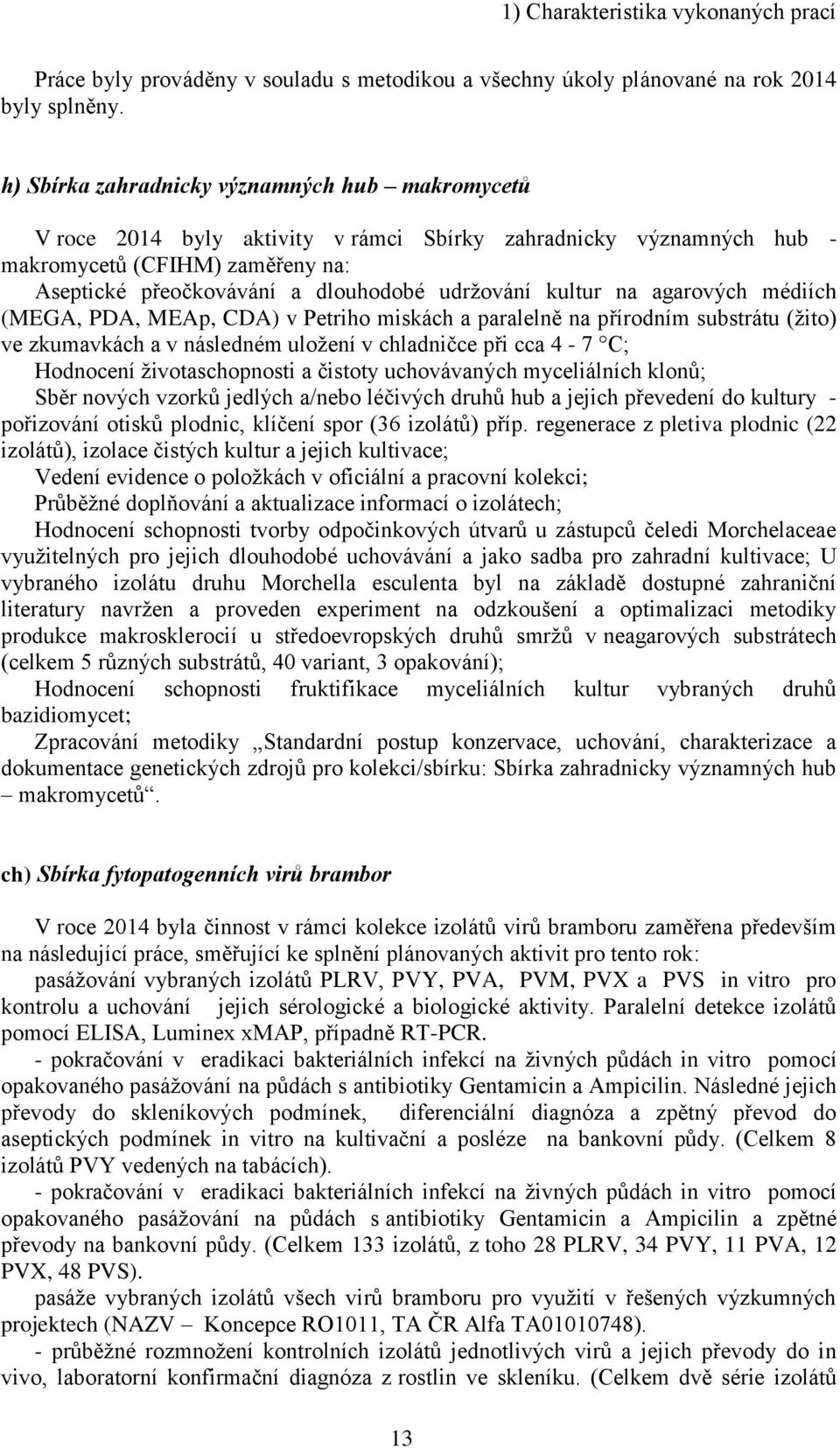 1) Charakteristika vykonaných prací

Práce byly prováděny v souladu s metodikou a všechny úkoly plánované na rok 2014 byly splněny.

h) Sbírka zahradnicky významných hub – makromycetů

V roce 2014 byly aktivity v rámci Sbírky zahradnicky významných hub - makromycetů (CFIHM) zaměřeny na:

Aseptické přeočkovávání a dlouhodobé udržování kultur na agarových médiích (MEGA, PDA, MEAp, CDA) v Petriho miskách a paralelně na přírodním substrátu (žito) ve zkumavkách a v následném uložení v chladničce při cca 4 - 7 °C;

Hodnocení životaschopnosti a čistoty uchovávaných myceliálních klonů;

Sběr nových vzorků jedlých a/nebo léčivých druhů hub a jejich převedení do kultury - pořizování otisků plodnic, klíčení spor (36 izolátů) příp. regenerace z pletiva plodnic (22 izolátů), izolace čistých kultur a jejich kultivace;

Vedení evidence o položkách v oficiální a pracovní kolekci;

Průběžné doplňování a aktualizace informací o izolátech;

Hodnocení schopnosti tvorby odpočinkových útvarů u zástupců čeledi Morchelaceae využitelných pro jejich dlouhodobé uchovávání a jako sadba pro zahradní kultivace; U vybraného izolátu druhu Morchella esculenta byl na základě dostupné zahraniční literatury navržen a proveden experiment na odzkoušení a optimalizaci metodiky produkce makrosklerocií u středoevropských druhů smržů v neagarových substrátech (celkem 5 různých substrátů, 40 variant, 3 opakování);

Hodnocení schopnosti fruktifikace myceliálních kultur vybraných druhů bazidiomycet;

Zpracování metodiky „Standardní postup konzervace, uchování, charakterizace a dokumentace genetických zdrojů pro kolekci/sbírku: Sbírka zahradnicky významných hub – makromycetů“.

ch) Sbírka fytopatogenních virů brambor

V roce 2014 byla činnost v rámci kolekce izolátů virů bramboru zaměřena především na následující práce, směřující ke splnění plánovaných aktivit pro tento rok:

pasážování vybraných izolátů PLRV, PVY, PVA, PVM, PVX a PVS in vitro pro kontrolu a uchování jejich sérologické a biologické aktivity. Paralelní detekce izolátů pomocí ELISA, Luminex xMAP, případně RT-PCR.

- pokračování v eradikaci bakteriálních infekcí na živných půdách in vitro pomocí opakovaného pasážování na půdách s antibiotiky Gentamicin a Ampicilin. Následné jejich převody do skleníkových podmínek, diferenciální diagnóza a zpětný převod do aseptických podmínek in vitro na kultivační a posléze na bankovní půdy. (Celkem 8 izolátů PVY vedených na tabácích).

- pokračování v eradikaci bakteriálních infekcí na živných půdách in vitro pomocí opakovaného pasážování na půdách s antibiotiky Gentamicin a Ampicilin a zpětné převody na bankovní půdy. (Celkem 133 izolátů, z toho 28 PLRV, 34 PVY, 11 PVA, 12 PVX, 48 PVS).

pasáže vybraných izolátů všech virů bramboru pro využití v řešených výzkumných projektech (NAZV – Koncepce RO1011, TA ČR Alfa TA01010748).

- průběžné rozmnožení kontrolních izolátů jednotlivých virů a jejich převody do in vivo, laboratorní konfirmační diagnóza z rostlin ve skleníku. (Celkem dvě série izolátů

13